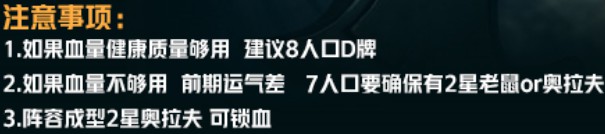 注意事项：
1.如果血量健康质量够用 建议8人口D牌
2.如果血量不够用 前期运气差 7人口要确保有2星老鼠or奥拉夫
3.阵容成型2星奥拉夫 可锁血